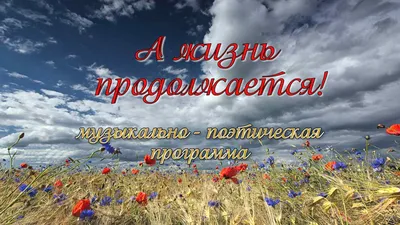 А жизнь продолжается!

музыкально - поэтическая программа